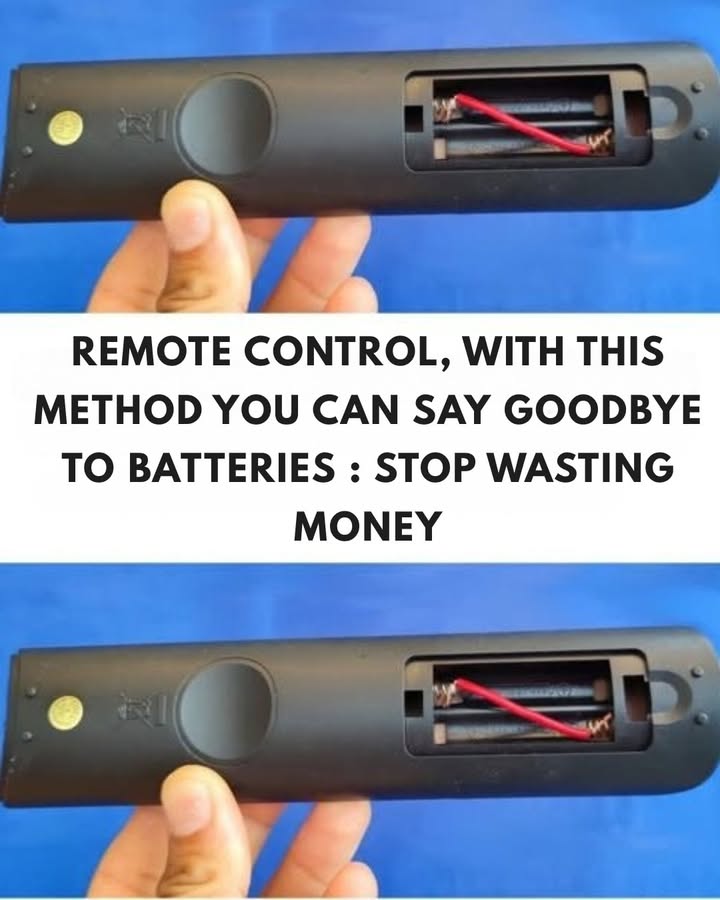 REMOTE CONTROL, WITH THIS METHOD YOU CAN SAY GOODBYE TO BATTERIES : STOP WASTING MONEY